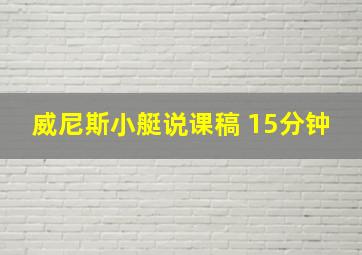 威尼斯小艇说课稿 15分钟